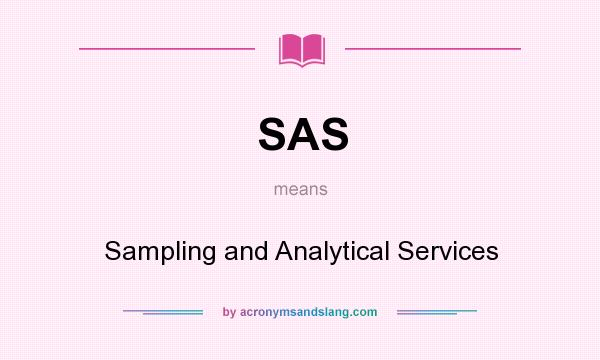 SAS

means

Sampling and Analytical Services

by acronymsandslang.com